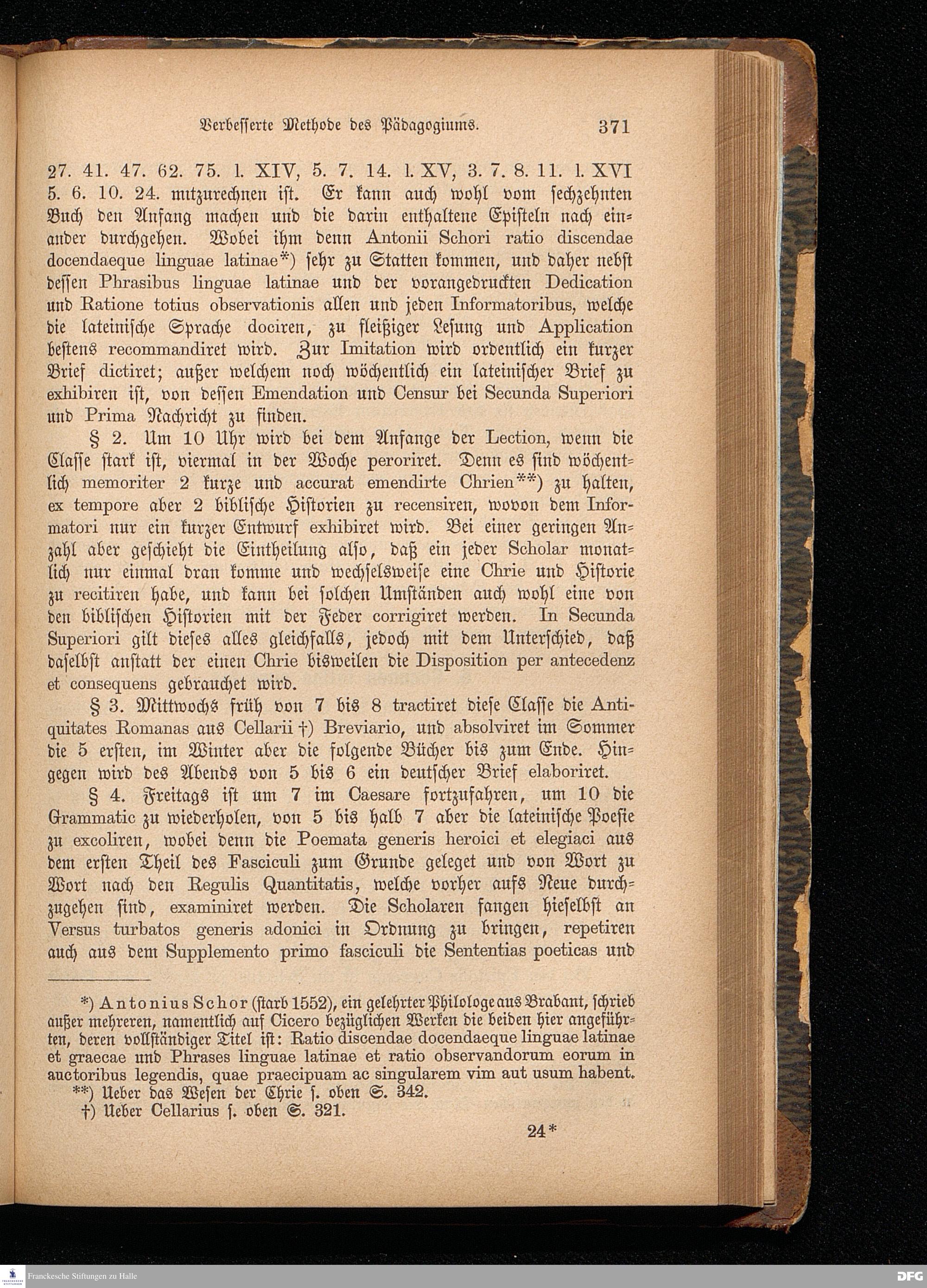 Verbesserte Methode des Pädagogiums. 371

27. 41. 47. 62. 75. l. XIV, 5. 7. 14. l. XV, 3. 7. 8. 11. l. XVI 5. 6. 10. 24. mitzurechnen ist. Er kann auch wohl vom sechzehnten Buch den Anfang machen und die darin enthaltene Episteln nach einander durchgehen. Wobei ihm denn Antonii Schori ratio discendae docendaeque linguae latinae*) sehr zu Statten kommen, und daher nebst dessen Phrasibus linguae latinae und der vorangedruckten Dedication und Ratione totius observationis allen und jeden Informatoribus, welche die lateinische Sprache dociren, zu fleißiger Lesung und Application bestens recommandiret wird. Zur Imitation wird ordentlich ein kurzer Brief dictiret; außer welchem noch wöchentlich ein lateinischer Brief zu exhibiren ist, von dessen Emendation und Censur bei Secunda Superiori und Prima Nachricht zu finden.

§ 2. Um 10 Uhr wird bei dem Anfange der Lection, wenn die Classe stark ist, viermal in der Woche peroriret. Denn es sind wöchentlich memoriter 2 kurze und accurat emendirte Chrien**) zu halten, ex tempore aber 2 biblische Historien zu recensiren, wovon dem Informatori nur ein kurzer Entwurf exhibiret wird. Bei einer geringen Anzahl aber geschieht die Eintheilung also, daß ein jeder Scholar monatlich nur einmal dran komme und wechselsweise eine Chrie und Historie zu recitiren habe, und kann bei solchen Umständen auch wohl eine von den biblischen Historien mit der Feder corrigiret werden. In Secunda Superiori gilt dieses alles gleichfalls, jedoch mit dem Unterschied, daß daselbst anstatt der einen Chrie bisweilen die Disposition per antecedenz et consequens gebrauchet wird.

§ 3. Mittwochs früh von 7 bis 8 tractiret diese Classe die Antiquitates Romanas aus Cellarii †) Breviario, und absolviret im Sommer die 5 ersten, im Winter aber die folgende Bücher bis zum Ende. Hingegen wird des Abends von 5 bis 6 ein deutscher Brief elaboriret.

§ 4. Freitags ist um 7 im Caesare fortzufahren, um 10 die Grammatic zu wiederholen, von 5 bis halb 7 aber die lateinische Poesie zu excoliren, wobei denn die Poemata generis heroici et elegiaci aus dem ersten Theil des Fasciculi zum Grunde geleget und von Wort zu Wort nach den Regulis Quantitatis, welche vorher aufs Neue durchzugehen sind, examiniret werden. Die Scholaren fangen hieselbst an Versus turbatos generis adonici in Ordnung zu bringen, repetiren auch aus dem Supplemento primo fasciculi die Sententias poeticas und

*) Antonius Schor (starb 1552), ein gelehrter Philologe aus Brabant, schrieb außer mehreren, namentlich auf Cicero bezüglichen Werken die beiden hier angeführten, deren vollständiger Titel ist: Ratio discendae docendaeque linguae latinae et graecae und Phrases linguae latinae et ratio observandorum eorum in auctoribus legendis, quae praecipuam ac singularem vim aut usum habent.
**) Ueber das Wesen der Chrie s. oben S. 342.
†) Ueber Cellarius s. oben S. 321.

24*

Franckesche Stiftungen zu Halle

DFG